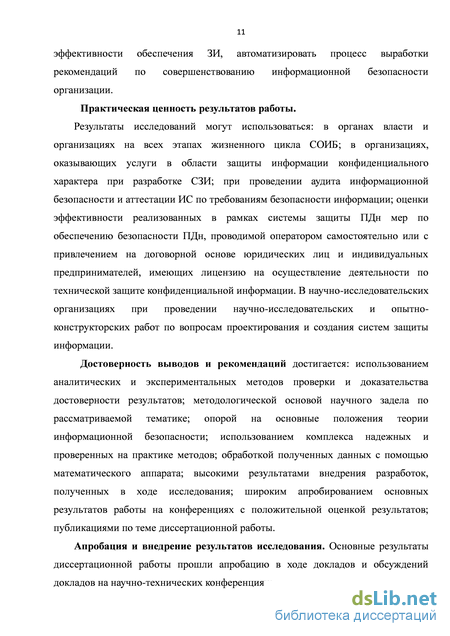 11

эффективности обеспечения ЗИ, автоматизировать процесс выработки рекомендаций по совершенствованию информационной безопасности организации.

Практическая ценность результатов работы.

Результаты исследований могут использоваться: в органах власти и организациях на всех этапах жизненного цикла СОИБ; в организациях, оказывающих услуги в области защиты информации конфиденциального характера при разработке СЗИ; при проведении аудита информационной безопасности и аттестации ИС по требованиям безопасности информации; оценки эффективности реализованных в рамках системы защиты ПДн мер по обеспечению безопасности ПДн, проводимой оператором самостоятельно или с привлечением на договорной основе юридических лиц и индивидуальных предпринимателей, имеющих лицензию на осуществление деятельности по технической защите конфиденциальной информации. В научно-исследовательских организациях при проведении научно-исследовательских и опытно-конструкторских работ по вопросам проектирования и создания систем защиты информации.

Достоверность выводов и рекомендаций достигается: использованием аналитических и экспериментальных методов проверки и доказательства достоверности результатов; методологической основой научного задела по рассматриваемой тематике; опорой на основные положения теории информационной безопасности; использованием комплекса надежных и проверенных на практике методов; обработкой полученных данных с помощью математического аппарата; высокими результатами внедрения разработок, полученных в ходе исследования; широким апробированием основных результатов работы на конференциях с положительной оценкой результатов; публикациями по теме диссертационной работы.

Апробация и внедрение результатов исследования. Основные результаты диссертационной работы прошли апробацию в ходе докладов и обсуждений докладов на научно-технических конференция

dsLib.net
библиотека диссертаций